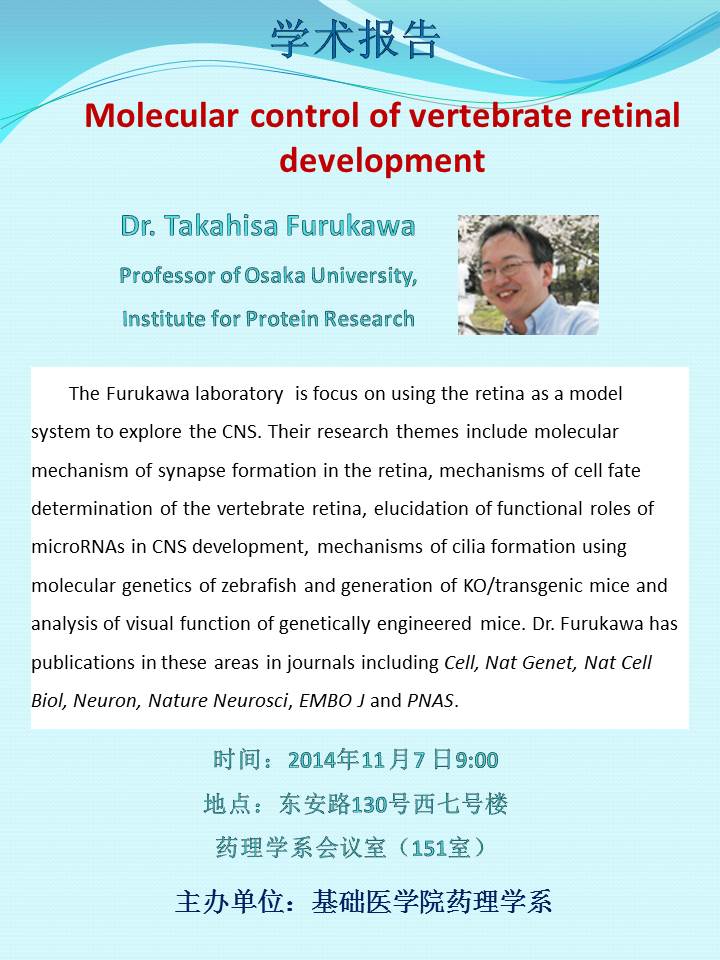 学术报告

Molecular control of vertebrate retinal development

Dr. Takahisa Furukawa

Professor of Osaka University, Institute for Protein Research

The Furukawa laboratory is focus on using the retina as a model system to explore the CNS. Their research themes include molecular mechanism of synapse formation in the retina, mechanisms of cell fate determination of the vertebrate retina, elucidation of functional roles of microRNAs in CNS development, mechanisms of cilia formation using molecular genetics of zebrafish and generation of KO/transgenic mice and analysis of visual function of genetically engineered mice. Dr. Furukawa has publications in these areas in journals including Cell, Nat Genet, Nat Cell Biol, Neuron, Nature Neurosci, EMBO J and PNAS.

时间：2014年11月7日9:00

地点：东安路130号西七号楼

药理学系会议室（151室）

主办单位：基础医学院药理学系